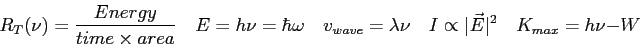 $R_T(\nu) = \frac{Energy}{time \times area} \quad E = h\nu = \hbar\omega \quad v_{wave} = \lambda\nu \quad I \propto |\vec{E}|^2 \quad K_{max} = h\nu - W$